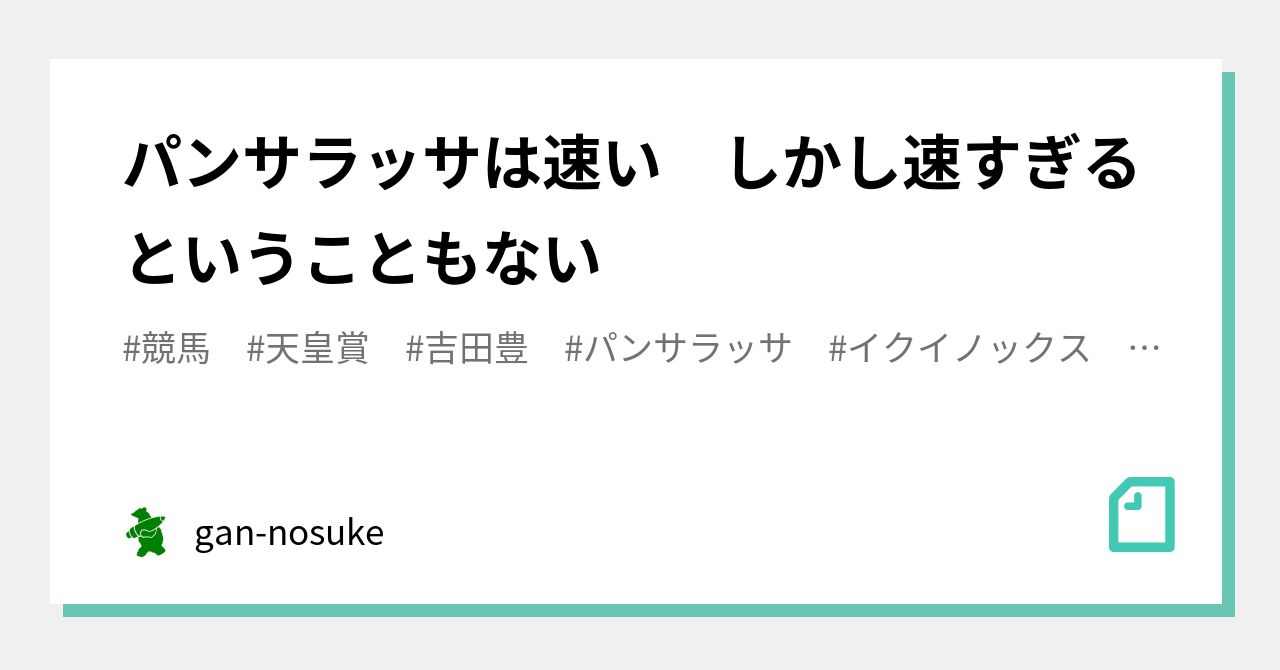 パンサラッサは速い　しかし速すぎるということもない

#競馬　#天皇賞　#吉田豊　#パンサラッサ　#イクイノックス　…

gan-nosuke